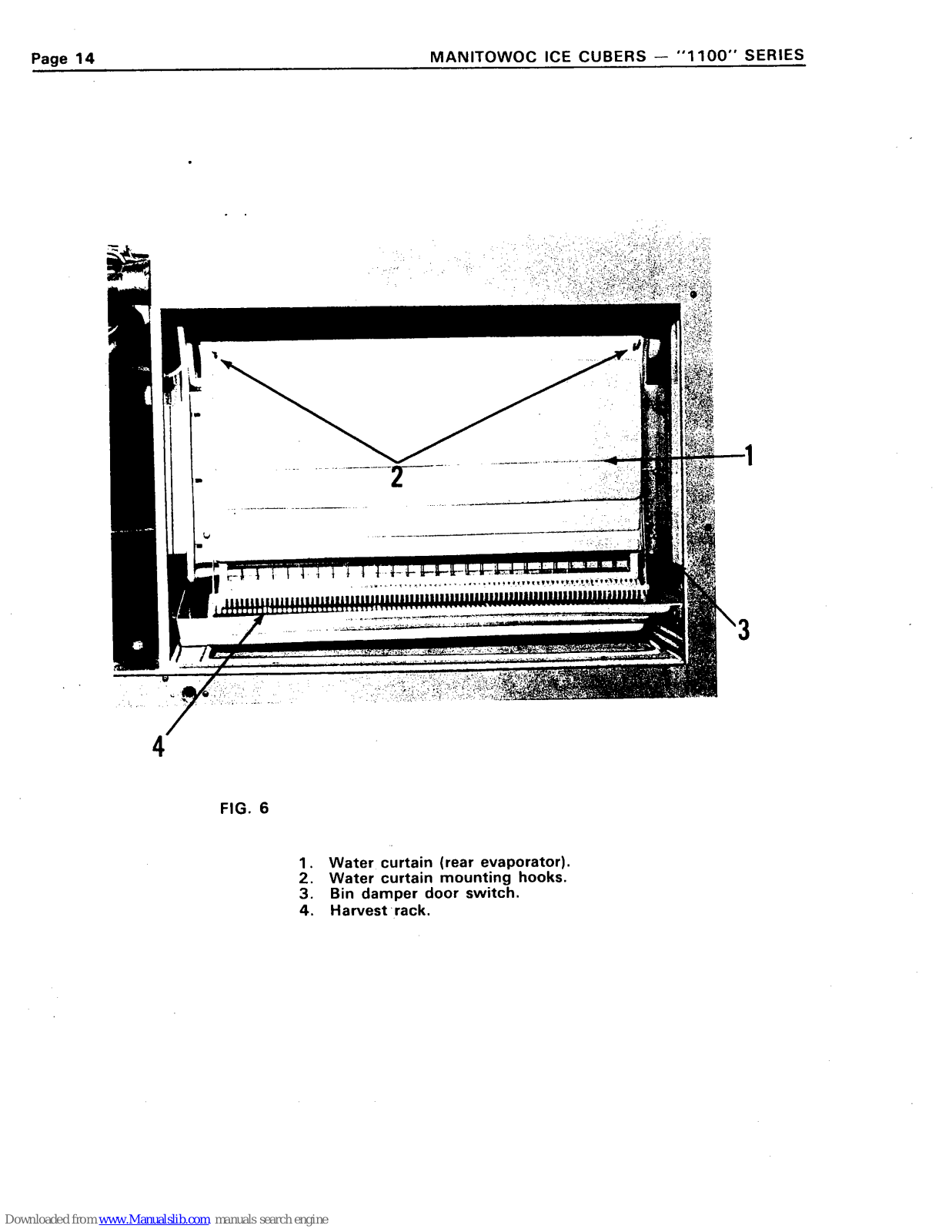 Page 14

MANITOWOC ICE CUBERS — "1100" SERIES

2

1

3

4

FIG. 6

1. Water curtain (rear evaporator).
2. Water curtain mounting hooks.
3. Bin damper door switch.
4. Harvest rack.

Downloaded from www.Manualslib.com manuals search engine